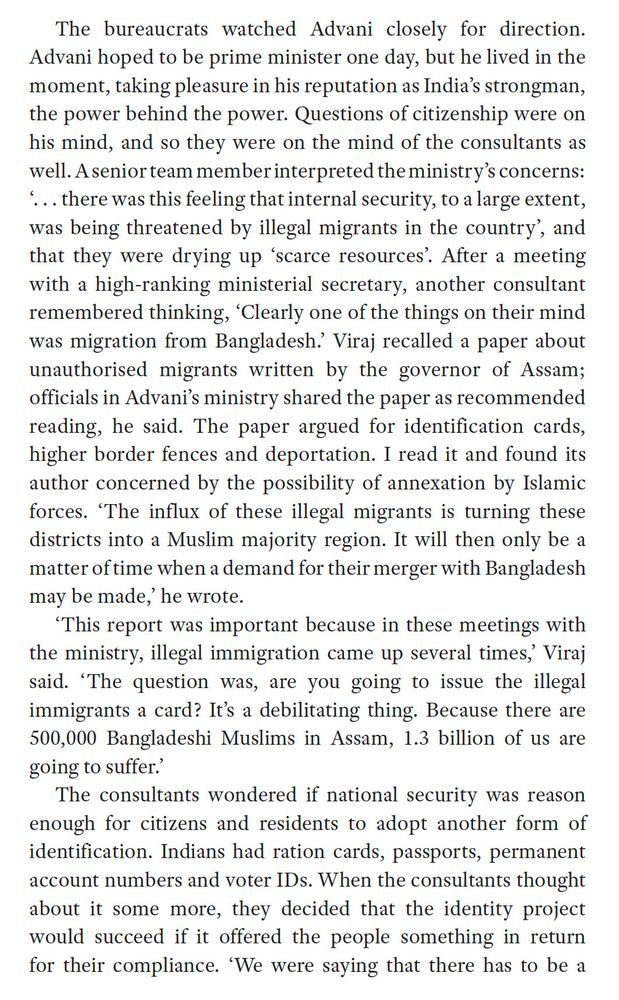 The bureaucrats watched Advani closely for direction. Advani hoped to be prime minister one day, but he lived in the moment, taking pleasure in his reputation as India's strongman, the power behind the power. Questions of citizenship were on his mind, and so they were on the mind of the consultants as well. A senior team member interpreted the ministry's concerns: '. . . there was this feeling that internal security, to a large extent, was being threatened by illegal migrants in the country', and that they were drying up 'scarce resources'. After a meeting with a high-ranking ministerial secretary, another consultant remembered thinking, 'Clearly one of the things on their mind was migration from Bangladesh.' Viraj recalled a paper about unauthorised migrants written by the governor of Assam; officials in Advani's ministry shared the paper as recommended reading, he said. The paper argued for identification cards, higher border fences and deportation. I read it and found its author concerned by the possibility of annexation by Islamic forces. 'The influx of these illegal migrants is turning these districts into a Muslim majority region. It will then only be a matter of time when a demand for their merger with Bangladesh may be made,' he wrote.

'This report was important because in these meetings with the ministry, illegal immigration came up several times,' Viraj said. 'The question was, are you going to issue the illegal immigrants a card? It's a debilitating thing. Because there are 500,000 Bangladeshi Muslims in Assam, 1.3 billion of us are going to suffer.'

The consultants wondered if national security was reason enough for citizens and residents to adopt another form of identification. Indians had ration cards, passports, permanent account numbers and voter IDs. When the consultants thought about it some more, they decided that the identity project would succeed if it offered the people something in return for their compliance. 'We were saying that there has to be a